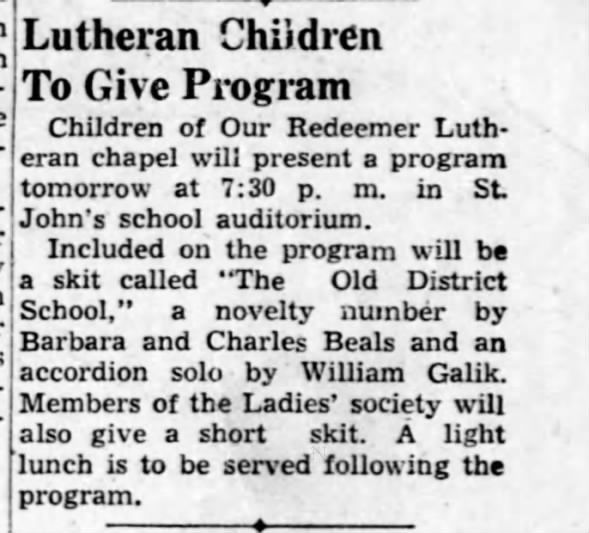 Lutheran Children To Give Program

Children of Our Redeemer Lutheran chapel will present a program tomorrow at 7:30 p. m. in St. John's school auditorium.

Included on the program will be a skit called "The Old District School," a novelty number by Barbara and Charles Beals and an accordion solo by William Galik. Members of the Ladies' society will also give a short skit. A light lunch is to be served following the program.